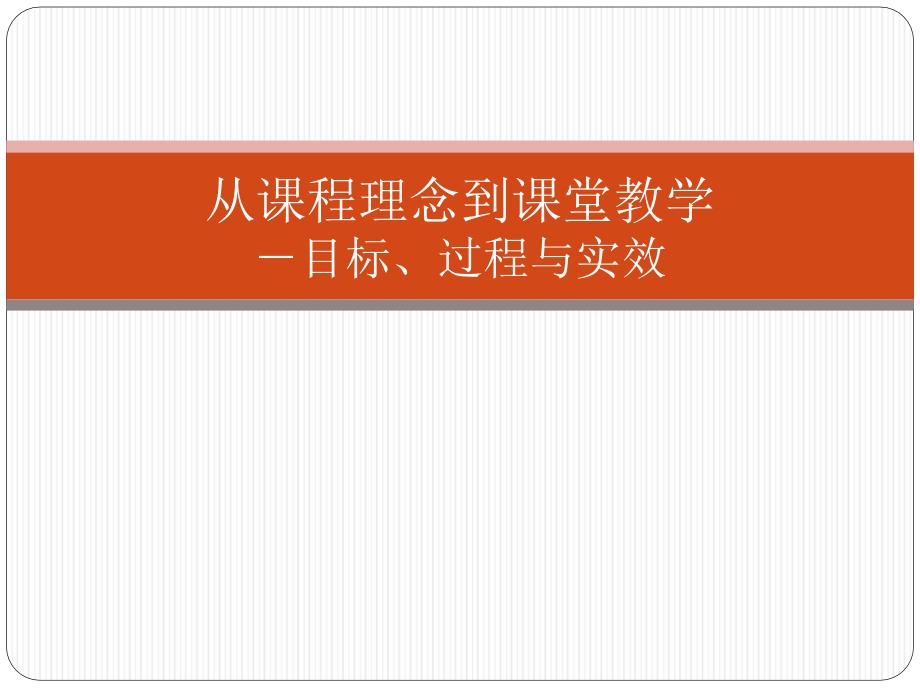 从课程理念到课堂教学
－目标、过程与实效